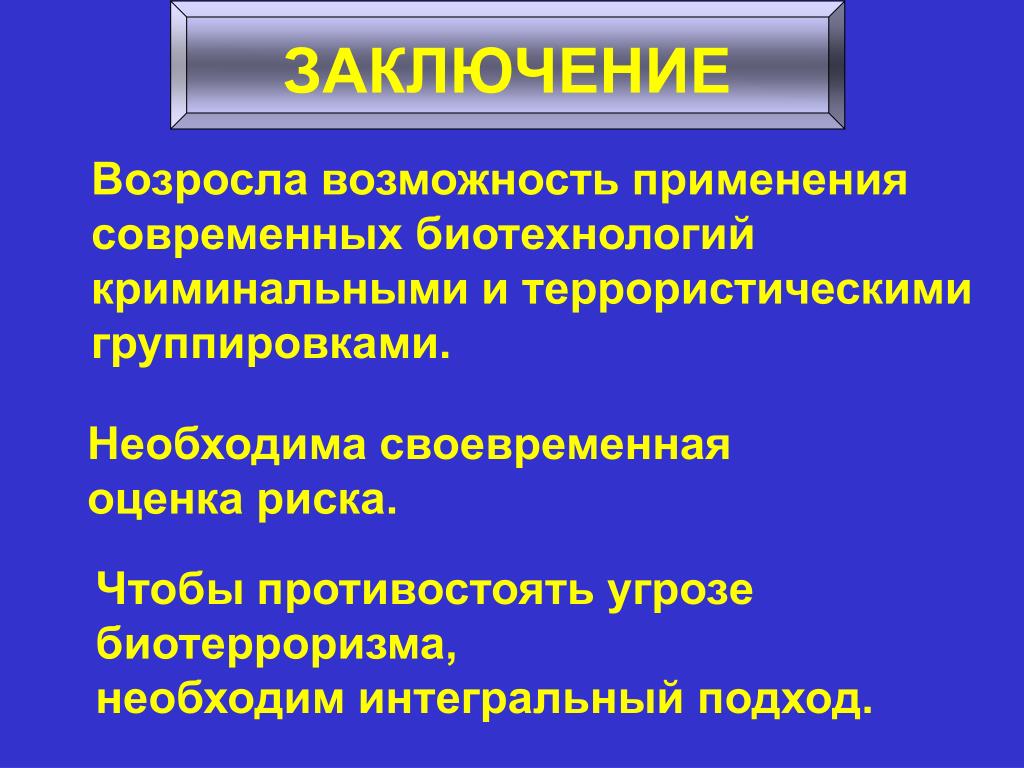 ЗАКЛЮЧЕНИЕ

Возросла возможность применения современных биотехнологий криминальными и террористическими группировками.

Необходима своевременная оценка риска.

Чтобы противостоять угрозе биотерроризма,
необходим интегральный подход.